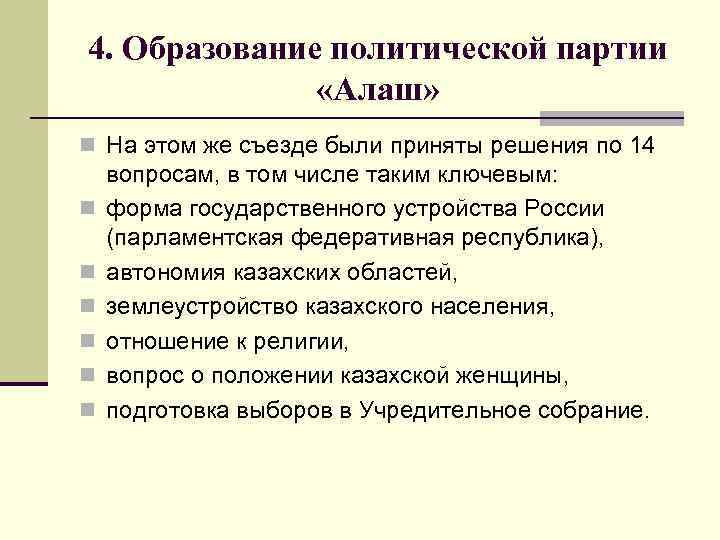 4. Образование политической партии «Алаш»

На этом же съезде были приняты решения по 14 вопросам, в том числе таким ключевым:

форма государственного устройства России (парламентская федеративная республика),

автономия казахских областей,

землеустройство казахского населения,

отношение к религии,

вопрос о положении казахской женщины,

подготовка выборов в Учредительное собрание.